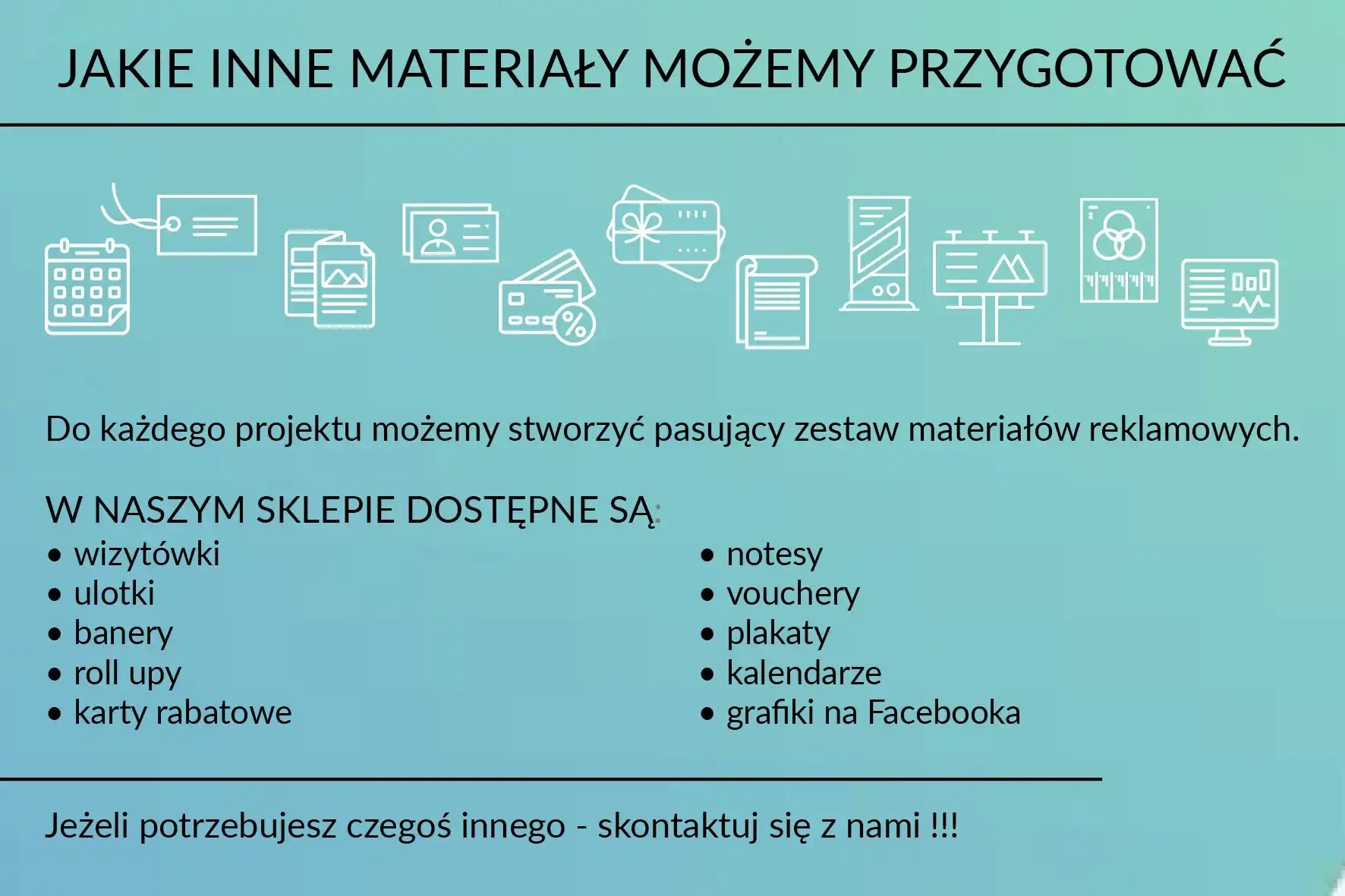 JAKIE INNE MATERIAŁY MOŻEMY PRZYGOTOWAĆ

Do każdego projektu możemy stworzyć pasujący zestaw materiałów reklamowych.

W NASZYM SKLEPIE DOSTĘPNE SĄ:
• wizytówki
• ulotki
• banery
• roll upy
• karty rabatowe

• notesy
• vouchery
• plakaty
• kalendarze
• grafiki na Facebooka

Jeżeli potrzebujesz czegoś innego - skontaktuj się z nami !!!